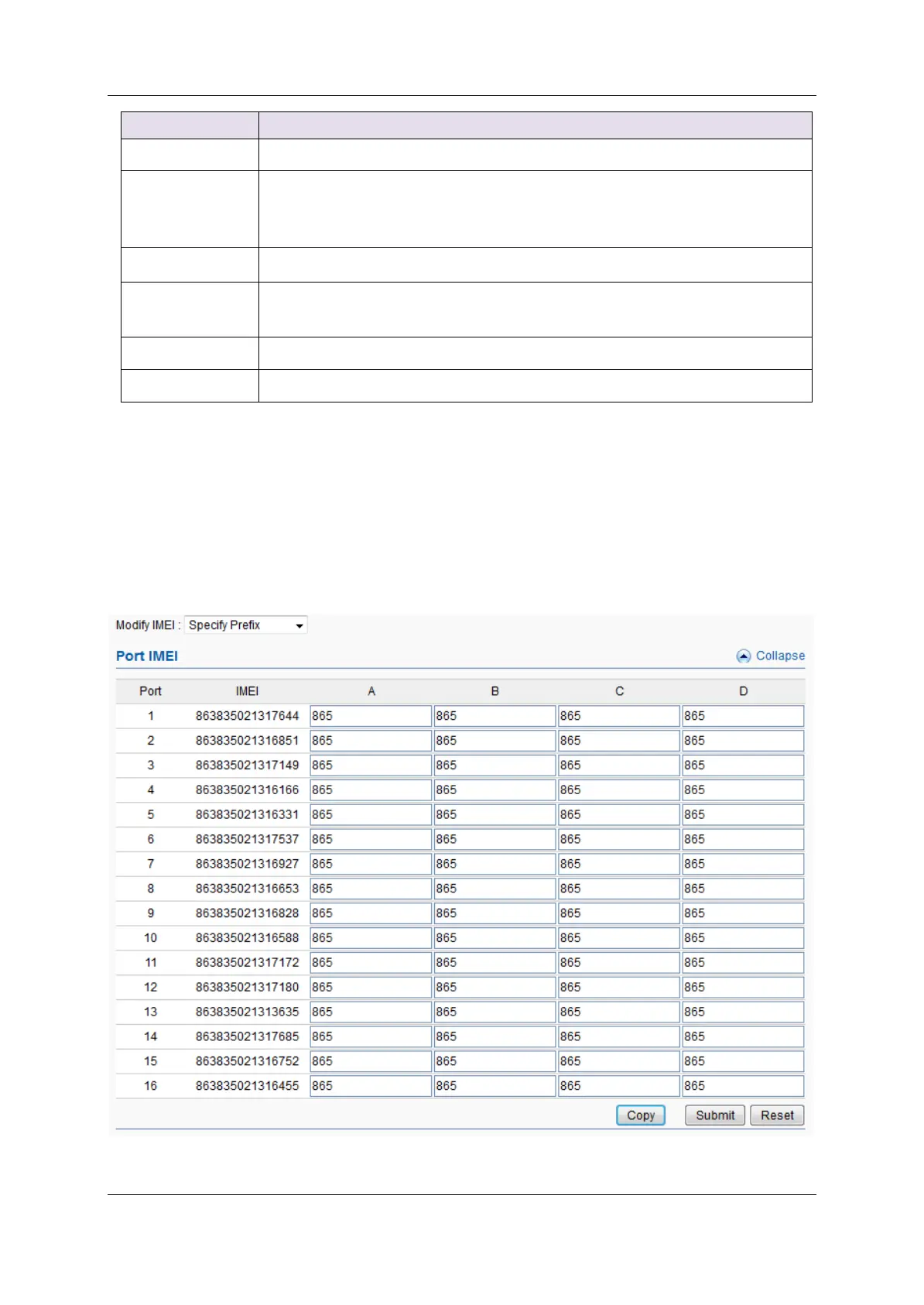 Modify IMEI : Specify Prefix

Port IMEI

Collapse

| Port | IMEI | A | B | C | D |
|---|---|---|---|---|---|
| 1 | 863835021317644 | 865 | 865 | 865 | 865 |
| 2 | 863835021316851 | 865 | 865 | 865 | 865 |
| 3 | 863835021317149 | 865 | 865 | 865 | 865 |
| 4 | 863835021316166 | 865 | 865 | 865 | 865 |
| 5 | 863835021316331 | 865 | 865 | 865 | 865 |
| 6 | 863835021317537 | 865 | 865 | 865 | 865 |
| 7 | 863835021316927 | 865 | 865 | 865 | 865 |
| 8 | 863835021316653 | 865 | 865 | 865 | 865 |
| 9 | 863835021316828 | 865 | 865 | 865 | 865 |
| 10 | 863835021316588 | 865 | 865 | 865 | 865 |
| 11 | 863835021317172 | 865 | 865 | 865 | 865 |
| 12 | 863835021317180 | 865 | 865 | 865 | 865 |
| 13 | 863835021313635 | 865 | 865 | 865 | 865 |
| 14 | 863835021317685 | 865 | 865 | 865 | 865 |
| 15 | 863835021316752 | 865 | 865 | 865 | 865 |
| 16 | 863835021316455 | 865 | 865 | 865 | 865 |

Copy Submit Reset